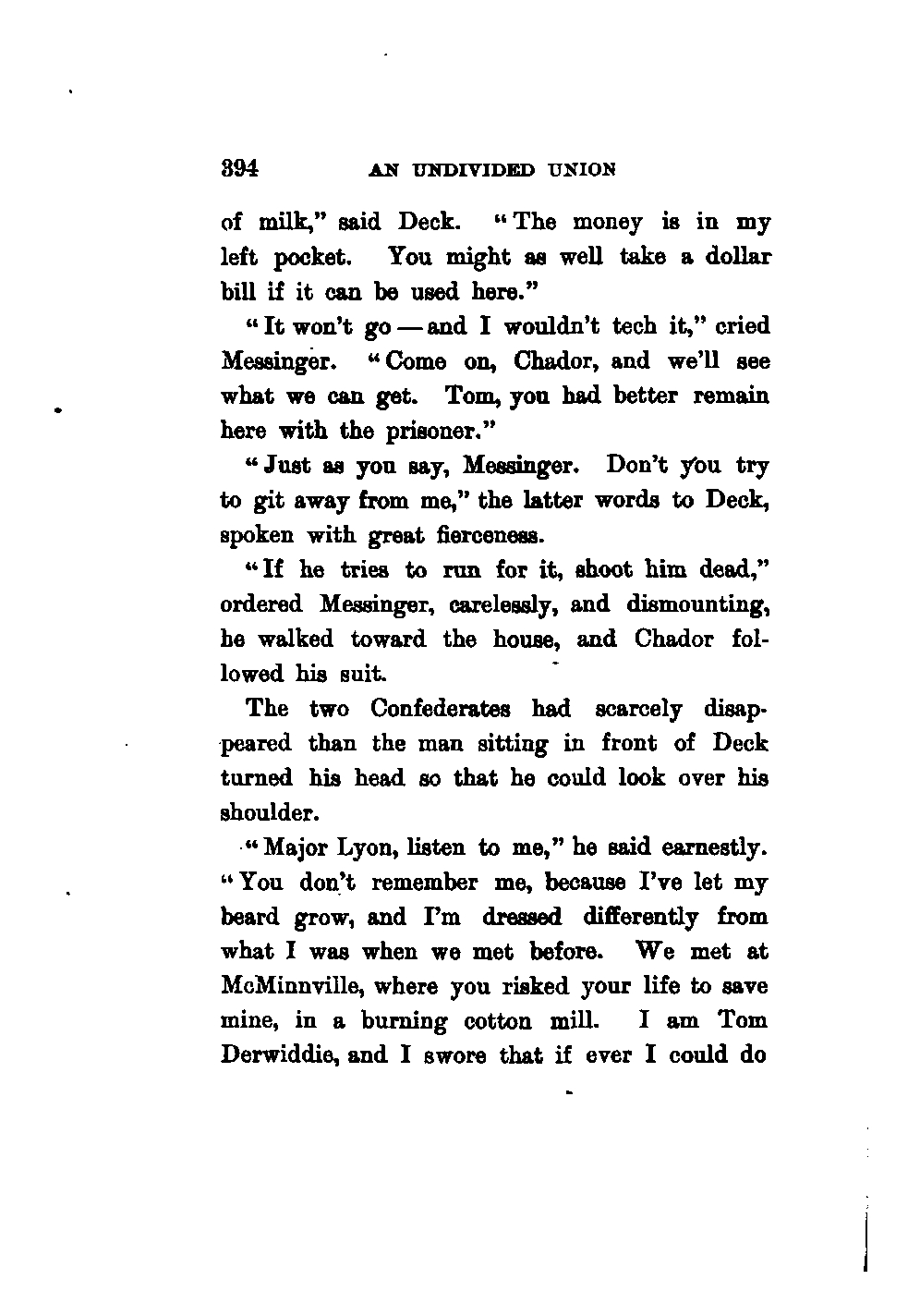 394 AN UNDIVIDED UNION

of milk," said Deck. "The money is in my left pocket. You might as well take a dollar bill if it can be used here."

"It won't go — and I wouldn't tech it," cried Messinger. "Come on, Chador, and we'll see what we can get. Tom, you had better remain here with the prisoner."

"Just as you say, Messinger. Don't you try to git away from me," the latter words to Deck, spoken with great fierceness.

"If he tries to run for it, shoot him dead," ordered Messinger, carelessly, and dismounting, he walked toward the house, and Chador followed his suit.

The two Confederates had scarcely disappeared than the man sitting in front of Deck turned his head so that he could look over his shoulder.

"Major Lyon, listen to me," he said earnestly. "You don't remember me, because I've let my beard grow, and I'm dressed differently from what I was when we met before. We met at McMinnville, where you risked your life to save mine, in a burning cotton mill. I am Tom Derwiddie, and I swore that if ever I could do